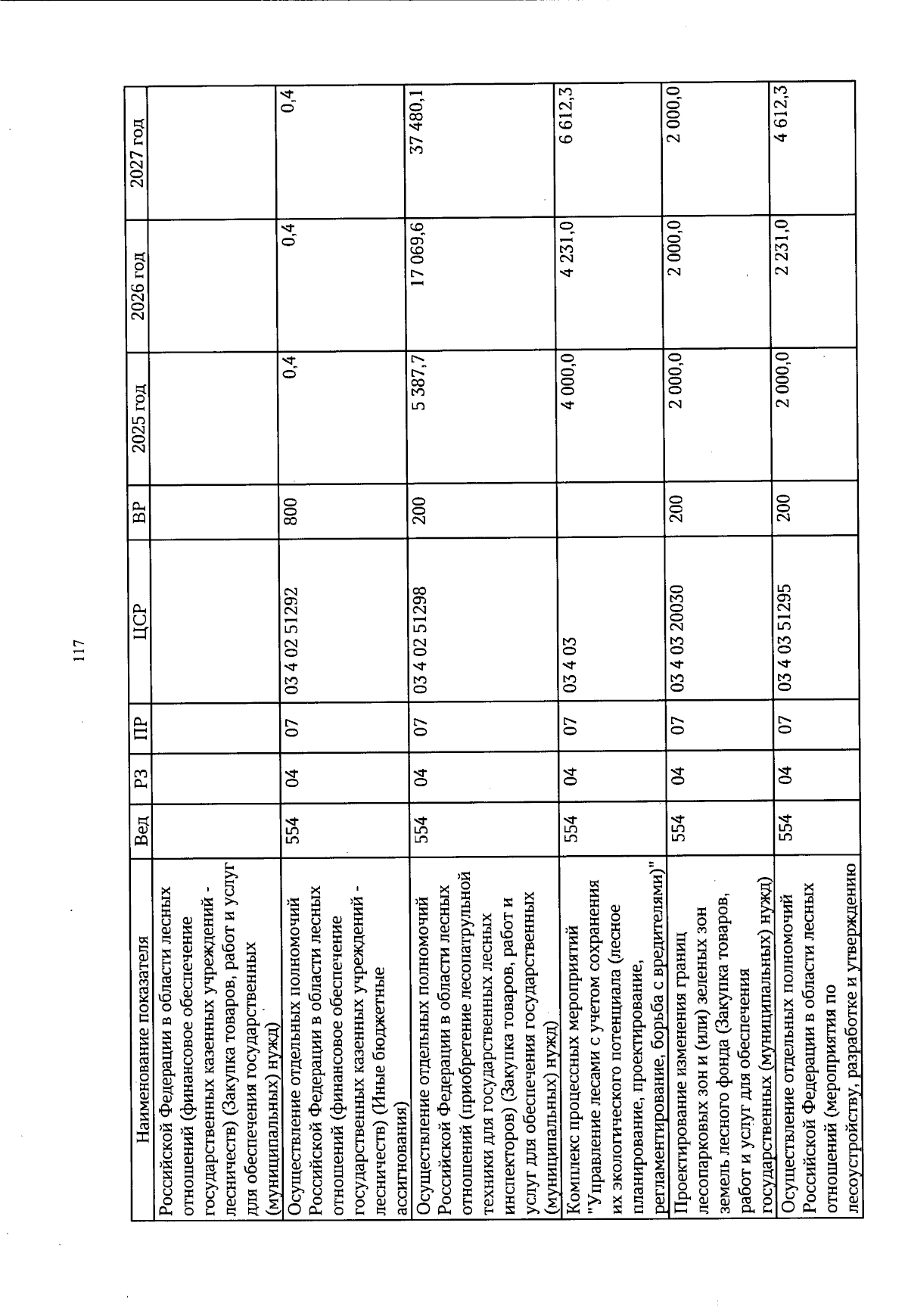 117

| Наименование показателя | Вед | РЗ | ПР | ЦСР | ВР | 2025 год | 2026 год | 2027 год |
|---|---|---|---|---|---|---|---|---|
| Российской Федерации в области лесных отношений (финансовое обеспечение государственных казенных учреждений - лесничеств) (Закупка товаров, работ и услуг для обеспечения государственных (муниципальных) нужд) | | | | | | | | |
| Осуществление отдельных полномочий Российской Федерации в области лесных отношений (финансовое обеспечение государственных казенных учреждений - лесничеств) (Иные бюджетные ассигнования) | 554 | 04 | 07 | 03 4 02 51292 | 800 | 0,4 | 0,4 | 0,4 |
| Осуществление отдельных полномочий Российской Федерации в области лесных отношений (приобретение лесопатрульной техники для государственных лесных инспекторов) (Закупка товаров, работ и услуг для обеспечения государственных (муниципальных) нужд) | 554 | 04 | 07 | 03 4 02 51298 | 200 | 5 387,7 | 17 069,6 | 37 480,1 |
| Комплекс процессных мероприятий "Управление лесами с учетом сохранения их экологического потенциала (лесное планирование, проектирование, регламентирование, борьба с вредителями)" | 554 | 04 | 07 | 03 4 03 | | 4 000,0 | 4 231,0 | 6 612,3 |
| Проектирование изменения границ лесопарковых зон и (или) зеленых зон земель лесного фонда (Закупка товаров, работ и услуг для обеспечения государственных (муниципальных) нужд) | 554 | 04 | 07 | 03 4 03 20030 | 200 | 2 000,0 | 2 000,0 | 2 000,0 |
| Осуществление отдельных полномочий Российской Федерации в области лесных отношений (мероприятия по лесоустройству, разработке и утверждению | 554 | 04 | 07 | 03 4 03 51295 | 200 | 2 000,0 | 2 231,0 | 4 612,3 |